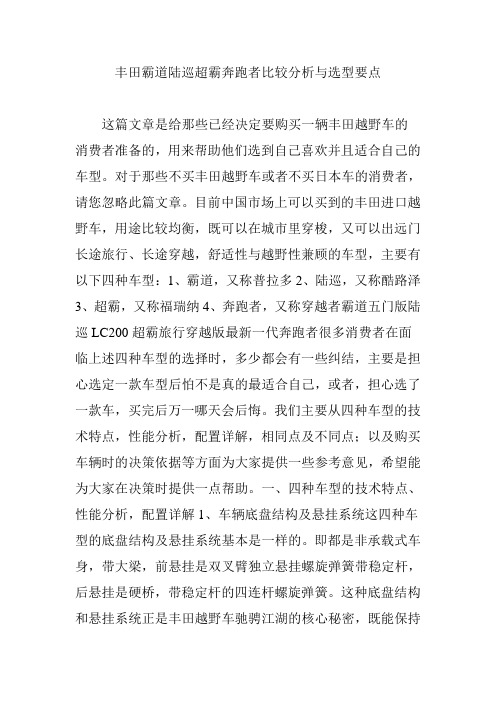 丰田霸道陆巡超霸奔跑者比较分析与选型要点

这篇文章是给那些已经决定要购买一辆丰田越野车的消费者准备的，用来帮助他们选到自己喜欢并且适合自己的车型。对于那些不买丰田越野车或者不买日本车的消费者，请您忽略此篇文章。目前中国市场上可以买到的丰田进口越野车，用途比较均衡，既可以在城市里穿梭，又可以出远门长途旅行、长途穿越，舒适性与越野性兼顾的车型，主要有以下四种车型：1、霸道，又称普拉多 2、陆巡，又称酷路泽 3、超霸，又称福瑞纳 4、奔跑者，又称穿越者霸道五门版陆巡 LC200 超霸旅行穿越版最新一代奔跑者很多消费者在面临上述四种车型的选择时，多少都会有一些纠结，主要是担心选定一款车型后怕不是真的最适合自己，或者，担心选了一款车，买完后万一哪天会后悔。我们主要从四种车型的技术特点，性能分析，配置详解，相同点及不同点；以及购买车辆时的决策依据等方面为大家提供一些参考意见，希望能为大家在决策时提供一点帮助。一、四种车型的技术特点、性能分析，配置详解 1、车辆底盘结构及悬挂系统这四种车型的底盘结构及悬挂系统基本是一样的。即都是非承载式车身，带大梁，前悬挂是双叉臂独立悬挂螺旋弹簧带稳定杆，后悬挂是硬桥，带稳定杆的四连杆螺旋弹簧。这种底盘结构和悬挂系统正是丰田越野车驰骋江湖的核心秘密，既能保持